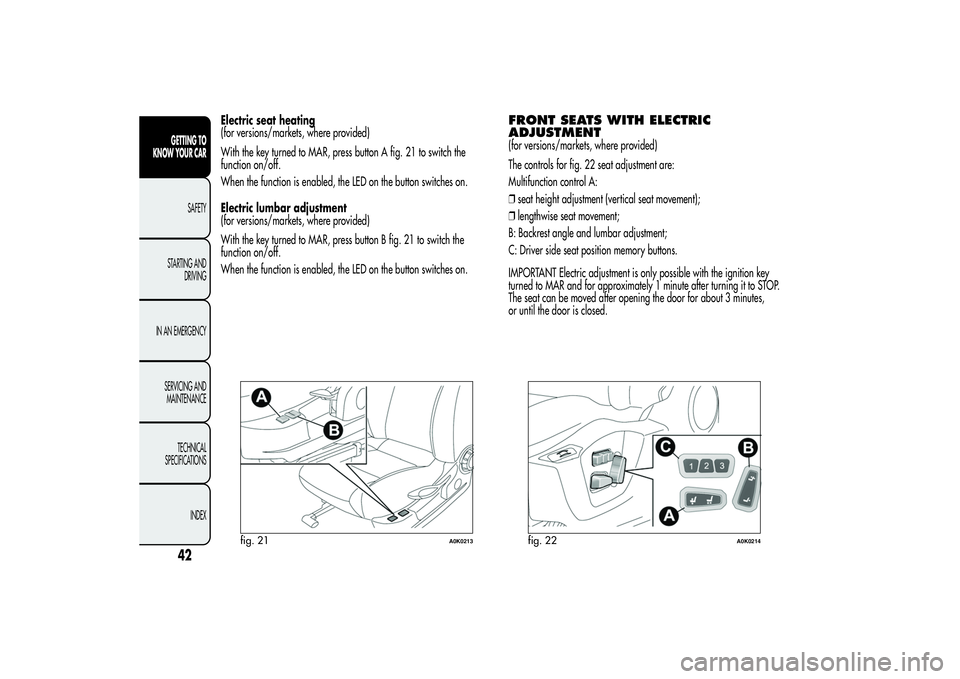 GETTING TO KNOW YOUR CAR

SAFETY

STARTING AND DRIVING

IN AN EMERGENCY

SERVICING AND MAINTENANCE

TECHNICAL SPECIFICATIONS

INDEX

42

Electric seat heating
(for versions/markets, where provided)

With the key turned to MAR, press button A fig. 21 to switch the function on/off.

When the function is enabled, the LED on the button switches on.

Electric lumbar adjustment
(for versions/markets, where provided)

With the key turned to MAR, press button B fig. 21 to switch the function on/off.

When the function is enabled, the LED on the button switches on.

A

B

fig. 21

A0K0213

FRONT SEATS WITH ELECTRIC ADJUSTMENT
(for versions/markets, where provided)

The controls for fig. 22 seat adjustment are:

Multifunction control A:

❒ seat height adjustment (vertical seat movement);

❒ lengthwise seat movement;

B: Backrest angle and lumbar adjustment;

C: Driver side seat position memory buttons.

IMPORTANT Electric adjustment is only possible with the ignition key turned to MAR and for approximately 1 minute after turning it to STOP. The seat can be moved after opening the door for about 3 minutes, or until the door is closed.

C

B

1 2 3

A

fig. 22

A0K0214

carmanualsonline.info